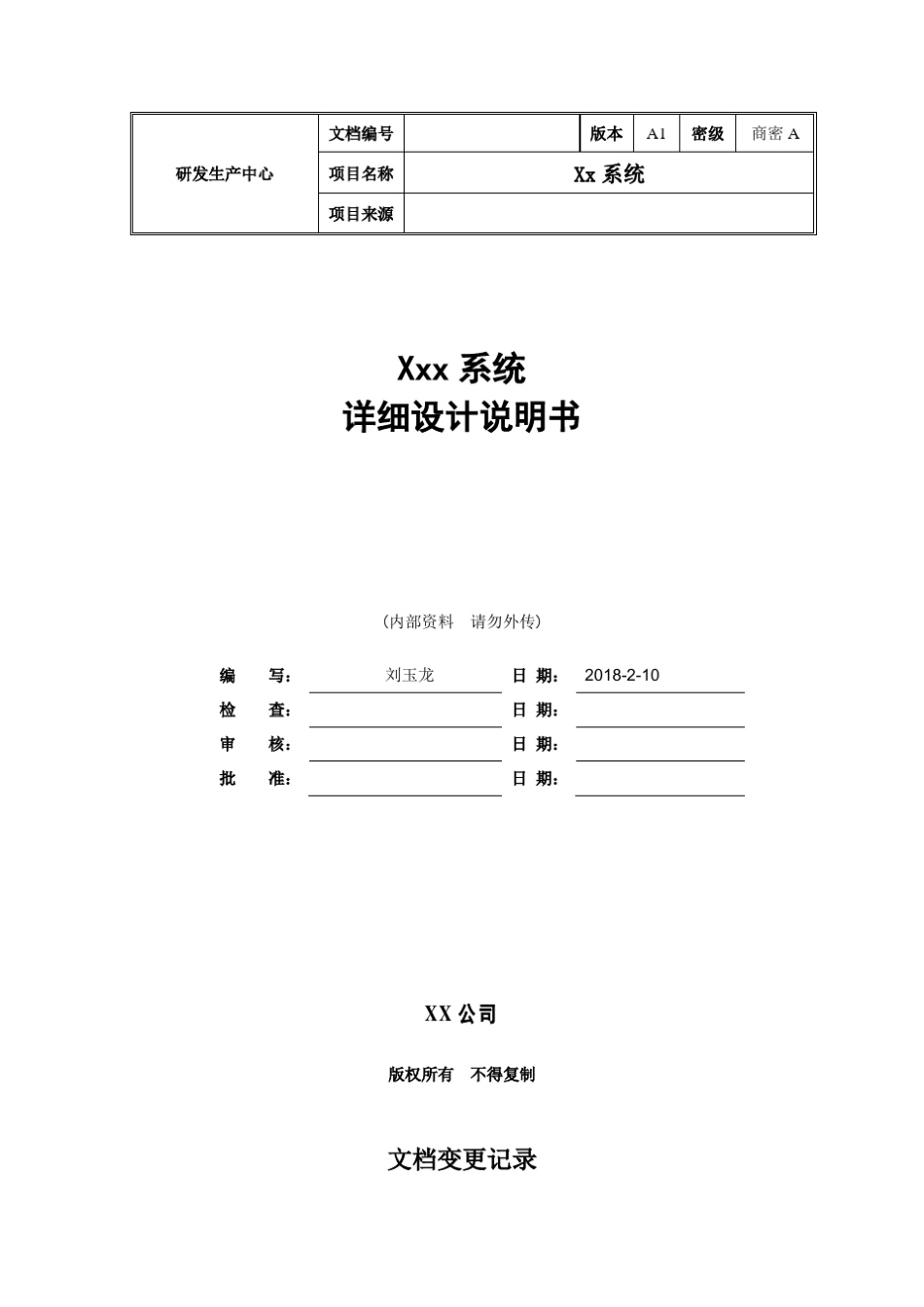 | 研发生产中心 | 文档编号 | | 版本 | A1 | 密级 | 商密 A |
|---|---|---|---|---|---|---|
| | 项目名称 | Xx 系统 | | | | |
| | 项目来源 | | | | | |

Xxx 系统
详细设计说明书

（内部资料 请勿外传）

编 写： 刘玉龙 日 期： 2018-2-10
检 查： 日 期：
审 核： 日 期：
批 准： 日 期：

XX 公司

版权所有 不得复制

文档变更记录